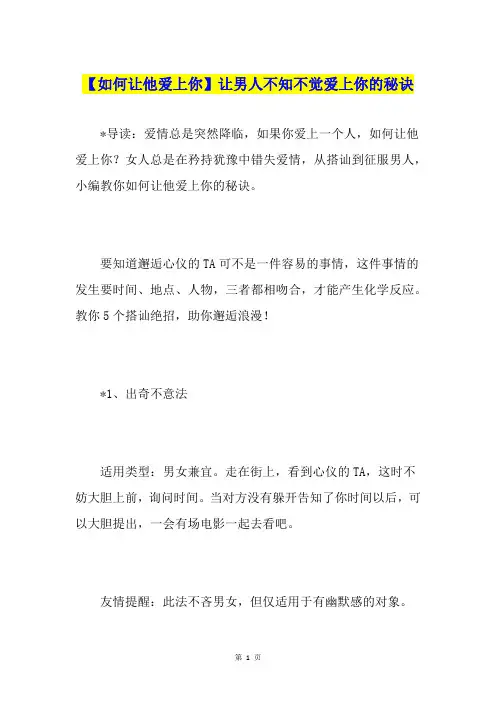 【如何让他爱上你】让男人不知不觉爱上你的秘诀

*导读：爱情总是突然降临，如果你爱上一个人，如何让他爱上你？女人总是在矜持犹豫中错失爱情，从搭讪到征服男人，小编教你如何让他爱上你的秘诀。

要知道邂逅心仪的TA可不是一件容易的事情，这件事情的发生要时间、地点、人物，三者都相吻合，才能产生化学反应。教你5个搭讪绝招，助你邂逅浪漫！

*1、出奇不意法

适用类型：男女兼宜。走在街上，看到心仪的TA，这时不妨大胆上前，询问时间。当对方没有躲开告知了你时间以后，可以大胆提出，一会有场电影一起去看吧。

友情提醒：此法不吝男女，但仅适用于有幽默感的对象。

第 1 页